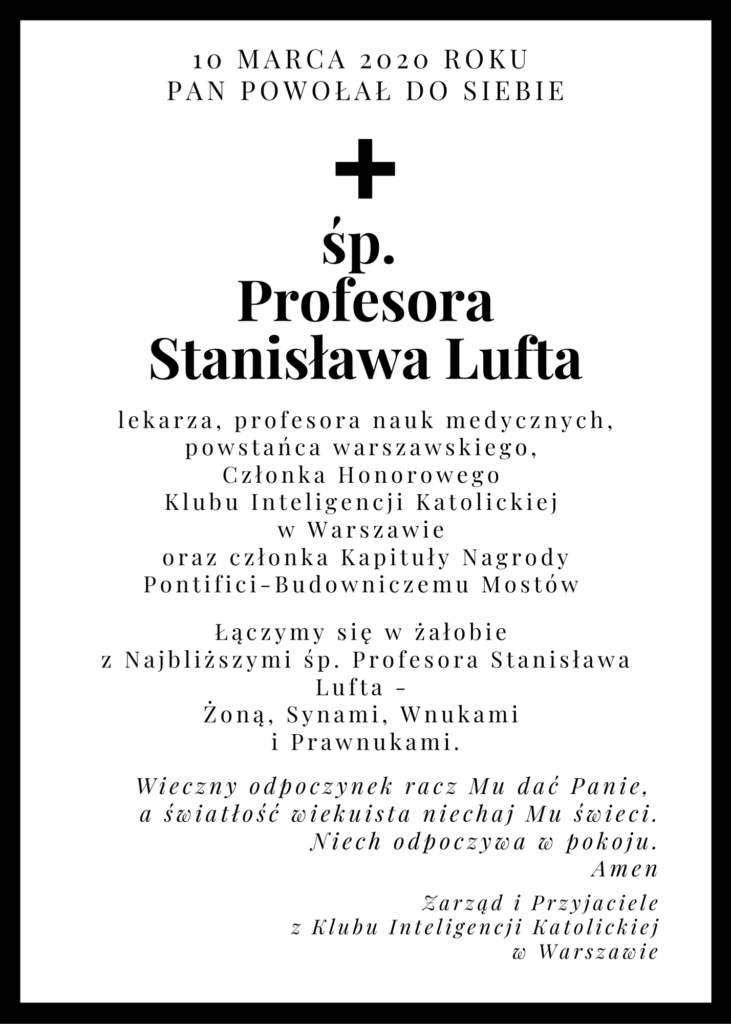 10 MARCA 2020 ROKU
PAN POWOŁAŁ DO SIEBIE

śp.
Profesora
Stanisława Lufta

lekarza, profesora nauk medycznych, powstańca warszawskiego, Członka Honorowego Klubu Inteligencji Katolickiej w Warszawie oraz członka Kapituły Nagrody Pontifici-Budowniczemu Mostów

Łączymy się w żałobie z Najbliższymi śp. Profesora Stanisława Lufta – Żoną, Synami, Wnukami i Prawnukami.

Wieczny odpoczynek racz Mu dać Panie, a światłość wiekuista niechaj Mu świeci. Niech odpoczywa w pokoju. Amen

Zarząd i Przyjaciele z Klubu Inteligencji Katolickiej w Warszawie